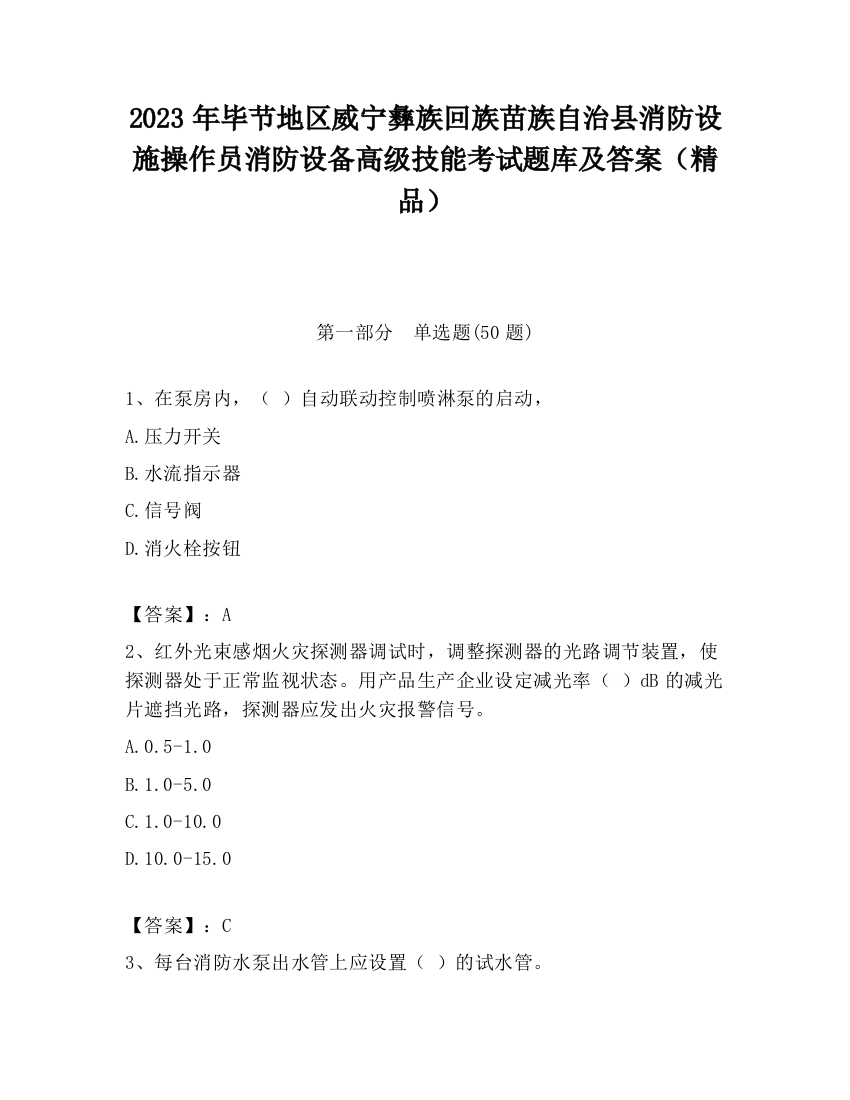 2023 年毕节地区威宁彝族回族苗族自治县消防设施操作员消防设备高级技能考试题库及答案（精品）

第一部分　单选题(50 题)

1、在泵房内，（ ）自动联动控制喷淋泵的启动，

A.压力开关

B.水流指示器

C.信号阀

D.消火栓按钮

【答案】：A

2、红外光束感烟火灾探测器调试时，调整探测器的光路调节装置，使探测器处于正常监视状态。用产品生产企业设定减光率（ ）dB 的减光片遮挡光路，探测器应发出火灾报警信号。

A.0.5-1.0

B.1.0-5.0

C.1.0-10.0

D.10.0-15.0

【答案】：C

3、每台消防水泵出水管上应设置（ ）的试水管。